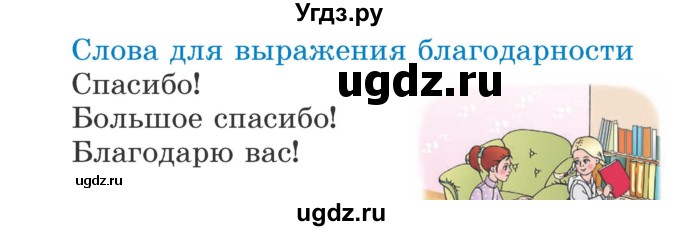 Угдз.ру

Слова для выражения благодарности

ugdz.ru

Спасибо!
Большое спасибо!
Благодарю вас!

ugdz.ru

ugdz.ru